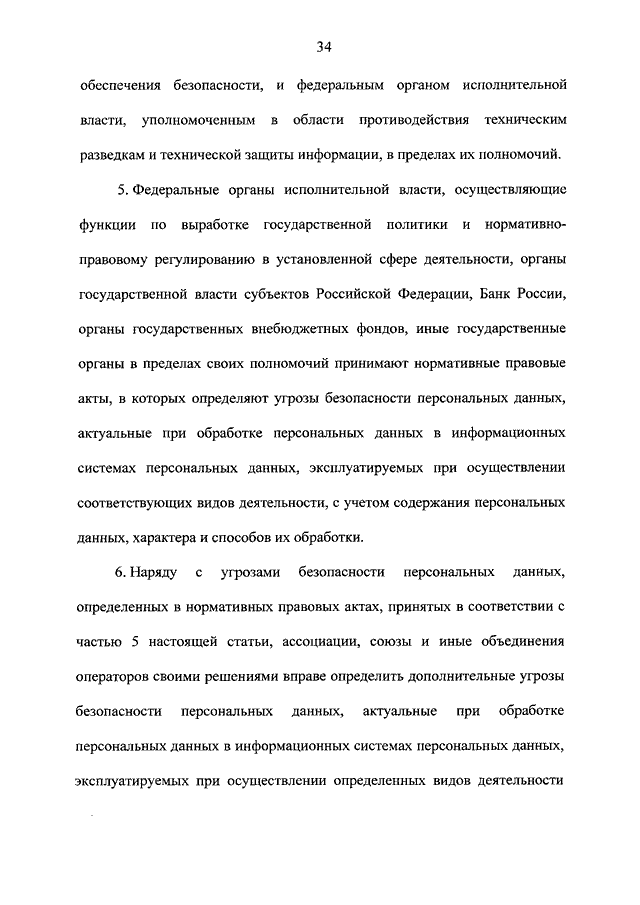 34

обеспечения безопасности, и федеральным органом исполнительной власти, уполномоченным в области противодействия техническим разведкам и технической защиты информации, в пределах их полномочий.

5. Федеральные органы исполнительной власти, осуществляющие функции по выработке государственной политики и нормативно-правовому регулированию в установленной сфере деятельности, органы государственной власти субъектов Российской Федерации, Банк России, органы государственных внебюджетных фондов, иные государственные органы в пределах своих полномочий принимают нормативные правовые акты, в которых определяют угрозы безопасности персональных данных, актуальные при обработке персональных данных в информационных системах персональных данных, эксплуатируемых при осуществлении соответствующих видов деятельности, с учетом содержания персональных данных, характера и способов их обработки.

6. Наряду с угрозами безопасности персональных данных, определенных в нормативных правовых актах, принятых в соответствии с частью 5 настоящей статьи, ассоциации, союзы и иные объединения операторов своими решениями вправе определить дополнительные угрозы безопасности персональных данных, актуальные при обработке персональных данных в информационных системах персональных данных, эксплуатируемых при осуществлении определенных видов деятельности